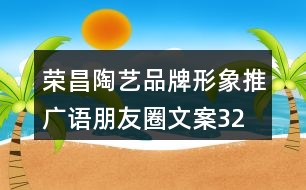 荣昌陶艺品牌形象推广语朋友圈文案32